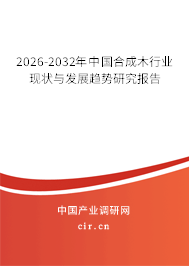 2026-2032年中国合成木行业现状与发展趋势研究报告

中国产业调研网

cir.cn